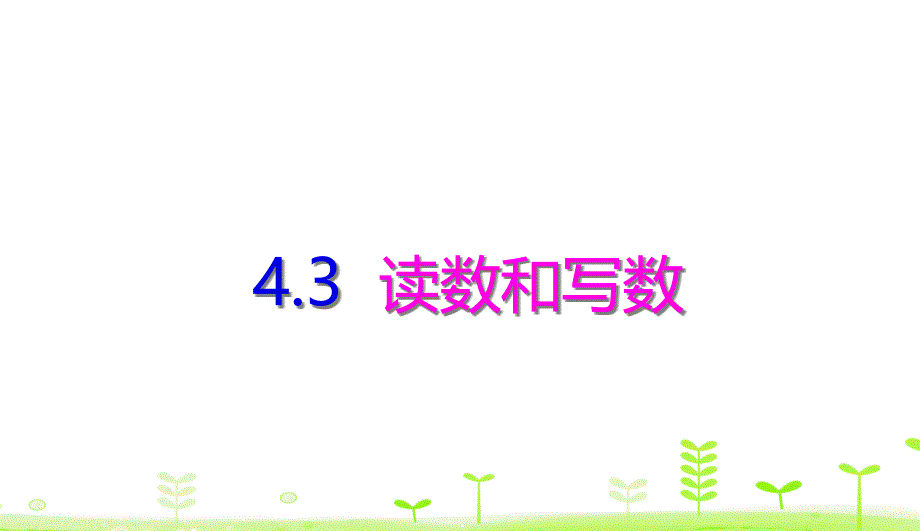 4.3 读数和写数